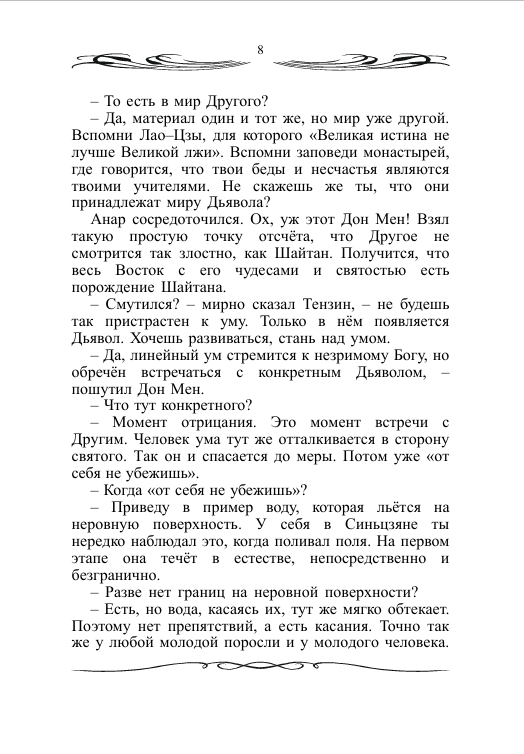 8

– То есть в мир Другого?

– Да, материал один и тот же, но мир уже другой. Вспомни Лао–Цзы, для которого «Великая истина не лучше Великой лжи». Вспомни заповеди монастырей, где говорится, что твои беды и несчастья являются твоими учителями. Не скажешь же ты, что они принадлежат миру Дьявола?

Анар сосредоточился. Ох, уж этот Дон Мен! Взял такую простую точку отсчёта, что Другое не смотрится так злостно, как Шайтан. Получится, что весь Восток с его чудесами и святостью есть порождение Шайтана.

– Смутился? – мирно сказал Тензин, – не будешь так пристрастен к уму. Только в нём появляется Дьявол. Хочешь развиваться, стань над умом.

– Да, линейный ум стремится к незримому Богу, но обречён встречаться с конкретным Дьяволом, – пошутил Дон Мен.

– Что тут конкретного?

– Момент отрицания. Это момент встречи с Другим. Человек ума тут же отталкивается в сторону святого. Так он и спасается до меры. Потом уже «от себя не убежишь».

– Когда «от себя не убежишь»?

– Приведу в пример воду, которая льётся на неровную поверхность. У себя в Синьцзяне ты нередко наблюдал это, когда поливал поля. На первом этапе она течёт в естестве, непосредственно и безгранично.

– Разве нет границ на неровной поверхности?

– Есть, но вода, касаясь их, тут же мягко обтекает. Поэтому нет препятствий, а есть касания. Точно так же у любой молодой поросли и у молодого человека.